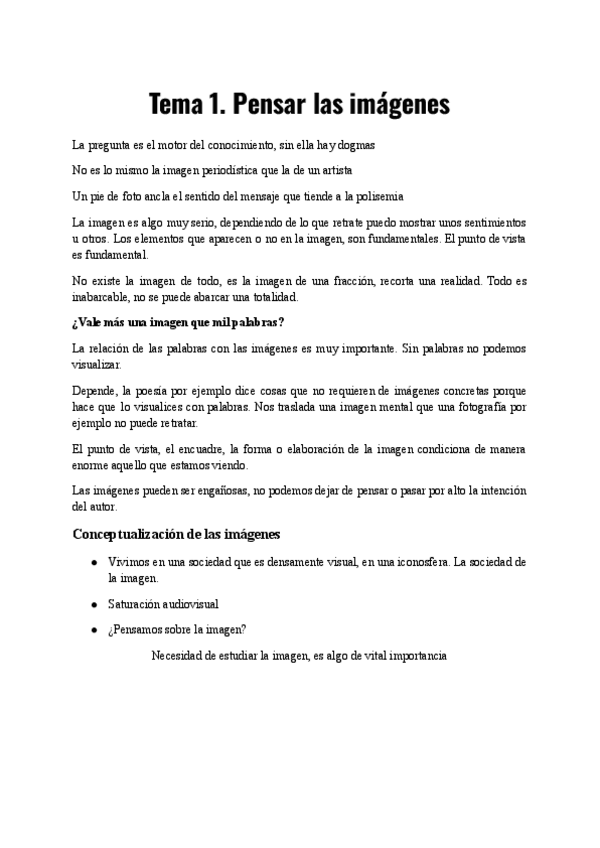 Tema 1. Pensar las imágenes

La pregunta es el motor del conocimiento, sin ella hay dogmas

No es lo mismo la imagen periodística que la de un artista

Un pie de foto ancla el sentido del mensaje que tiende a la polisemia

La imagen es algo muy serio, dependiendo de lo que retrate puedo mostrar unos sentimientos u otros. Los elementos que aparecen o no en la imagen, son fundamentales. El punto de vista es fundamental.

No existe la imagen de todo, es la imagen de una fracción, recorta una realidad. Todo es inabarcable, no se puede abarcar una totalidad.

¿Vale más una imagen que mil palabras?

La relación de las palabras con las imágenes es muy importante. Sin palabras no podemos visualizar.

Depende, la poesía por ejemplo dice cosas que no requieren de imágenes concretas porque hace que lo visualices con palabras. Nos traslada una imagen mental que una fotografía por ejemplo no puede retratar.

El punto de vista, el encuadre, la forma o elaboración de la imagen condiciona de manera enorme aquello que estamos viendo.

Las imágenes pueden ser engañosas, no podemos dejar de pensar o pasar por alto la intención del autor.

Conceptualización de las imágenes

- Vivimos en una sociedad que es densamente visual, en una iconosfera. La sociedad de la imagen.
- Saturación audiovisual
- ¿Pensamos sobre la imagen?

Necesidad de estudiar la imagen, es algo de vital importancia